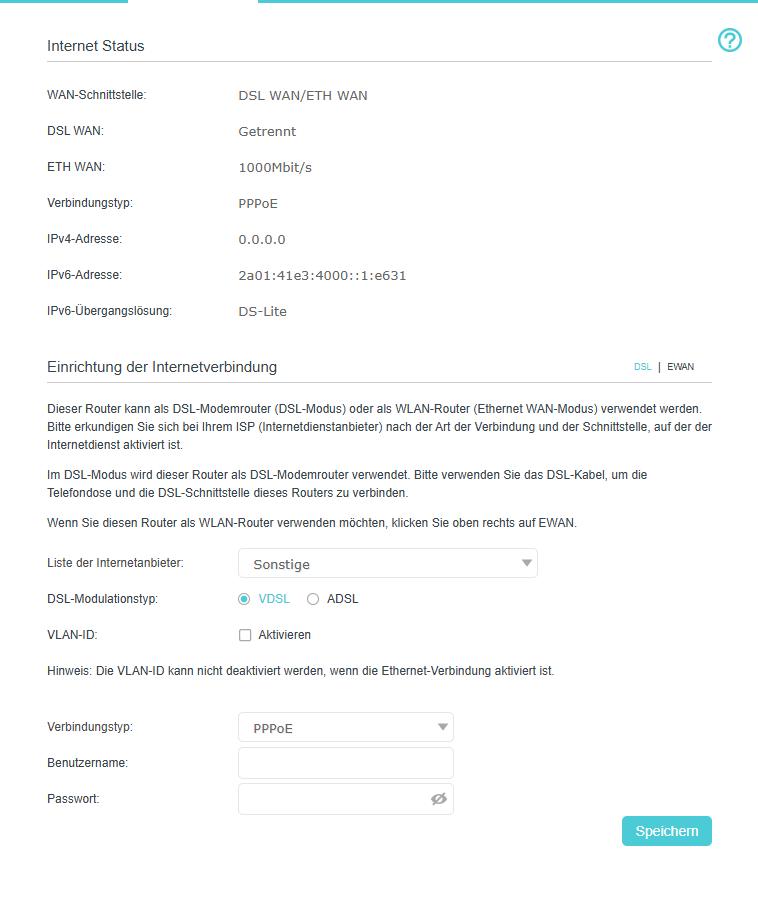 Internet Status

?

WAN-Schnittstelle: DSL WAN/ETH WAN

DSL WAN: Getrennt

ETH WAN: 1000Mbit/s

Verbindungstyp: PPPoE

IPv4-Adresse: 0.0.0.0

IPv6-Adresse: 2a01:41e3:4000::1:e631

IPv6-Übergangslösung: DS-Lite

Einrichtung der Internetverbindung

DSL | EWAN

Dieser Router kann als DSL-Modemrouter (DSL-Modus) oder als WLAN-Router (Ethernet WAN-Modus) verwendet werden. Bitte erkundigen Sie sich bei Ihrem ISP (Internetdienstanbieter) nach der Art der Verbindung und der Schnittstelle, auf der der Internetdienst aktiviert ist.

Im DSL-Modus wird dieser Router als DSL-Modemrouter verwendet. Bitte verwenden Sie das DSL-Kabel, um die Telefondose und die DSL-Schnittstelle dieses Routers zu verbinden.

Wenn Sie diesen Router als WLAN-Router verwenden möchten, klicken Sie oben rechts auf EWAN.

Liste der Internetanbieter: Sonstige

DSL-Modulationstyp: VDSL ADSL

VLAN-ID: Aktivieren

Hinweis: Die VLAN-ID kann nicht deaktiviert werden, wenn die Ethernet-Verbindung aktiviert ist.

Verbindungstyp: PPPoE

Benutzername:

Passwort:

Speichern